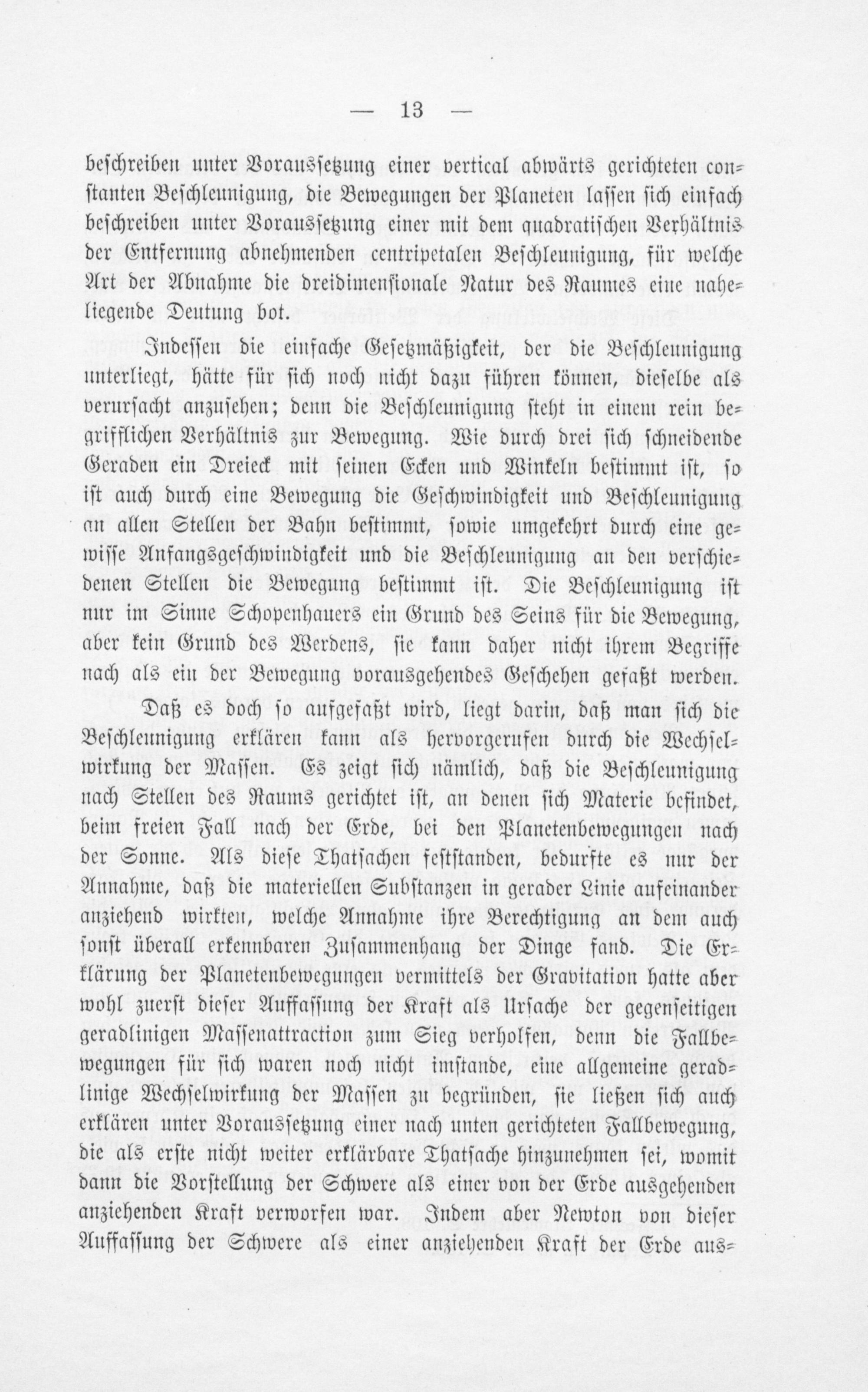 — 13 —

beschreiben unter Voraussetzung einer vertical abwärts gerichteten constanten Beschleunigung, die Bewegungen der Planeten lassen sich einfach beschreiben unter Voraussetzung einer mit dem quadratischen Verhältnis der Entfernung abnehmenden centripetalen Beschleunigung, für welche Art der Abnahme die dreidimensionale Natur des Raumes eine naheliegende Deutung bot.

Indessen die einfache Gesetzmäßigkeit, der die Beschleunigung unterliegt, hätte für sich noch nicht dazu führen können, dieselbe als verursacht anzusehen; denn die Beschleunigung steht in einem rein begrifflichen Verhältnis zur Bewegung. Wie durch drei sich schneidende Geraden ein Dreieck mit seinen Ecken und Winkeln bestimmt ist, so ist auch durch eine Bewegung die Geschwindigkeit und Beschleunigung an allen Stellen der Bahn bestimmt, sowie umgekehrt durch eine gewisse Anfangsgeschwindigkeit und die Beschleunigung an den verschiedenen Stellen die Bewegung bestimmt ist. Die Beschleunigung ist nur im Sinne Schopenhauers ein Grund des Seins für die Bewegung, aber kein Grund des Werdens, sie kann daher nicht ihrem Begriffe nach als ein der Bewegung vorausgehendes Geschehen gefaßt werden.

Daß es doch so aufgefaßt wird, liegt darin, daß man sich die Beschleunigung erklären kann als hervorgerufen durch die Wechselwirkung der Massen. Es zeigt sich nämlich, daß die Beschleunigung nach Stellen des Raums gerichtet ist, an denen sich Materie befindet, beim freien Fall nach der Erde, bei den Planetenbewegungen nach der Sonne. Als diese Thatsachen feststanden, bedurfte es nur der Annahme, daß die materiellen Substanzen in gerader Linie aufeinander anziehend wirkten, welche Annahme ihre Berechtigung an dem auch sonst überall erkennbaren Zusammenhang der Dinge fand. Die Erklärung der Planetenbewegungen vermittels der Gravitation hatte aber wohl zuerst dieser Auffassung der Kraft als Ursache der gegenseitigen geradlinigen Massenattraction zum Sieg verholfen, denn die Fallbewegungen für sich waren noch nicht imstande, eine allgemeine geradlinige Wechselwirkung der Massen zu begründen, sie ließen sich auch erklären unter Voraussetzung einer nach unten gerichteten Fallbewegung, die als erste nicht weiter erklärbare Thatsache hinzunehmen sei, womit dann die Vorstellung der Schwere als einer von der Erde ausgehenden anziehenden Kraft verworfen war. Indem aber Newton von dieser Auffassung der Schwere als einer anziehenden Kraft der Erde aus-